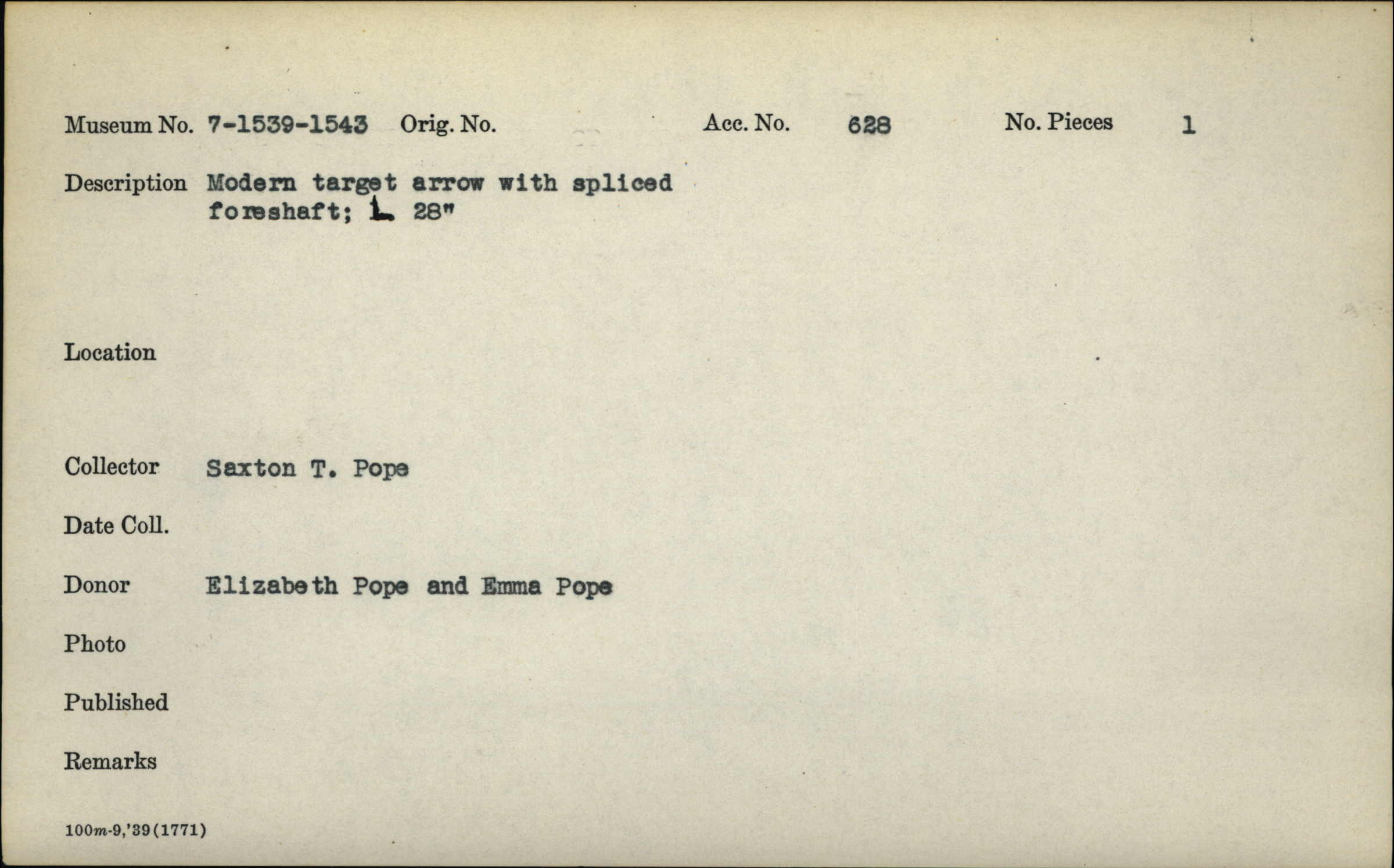 Museum No. 7-1539-1543 Orig. No. Acc. No. 628 No. Pieces 1

Description Modern target arrow with spliced foreshaft; L. 28"

Location

Collector Saxton T. Pope

Date Coll.

Donor Elizabeth Pope and Emma Pope

Photo

Published

Remarks

100m-9,'39(1771)